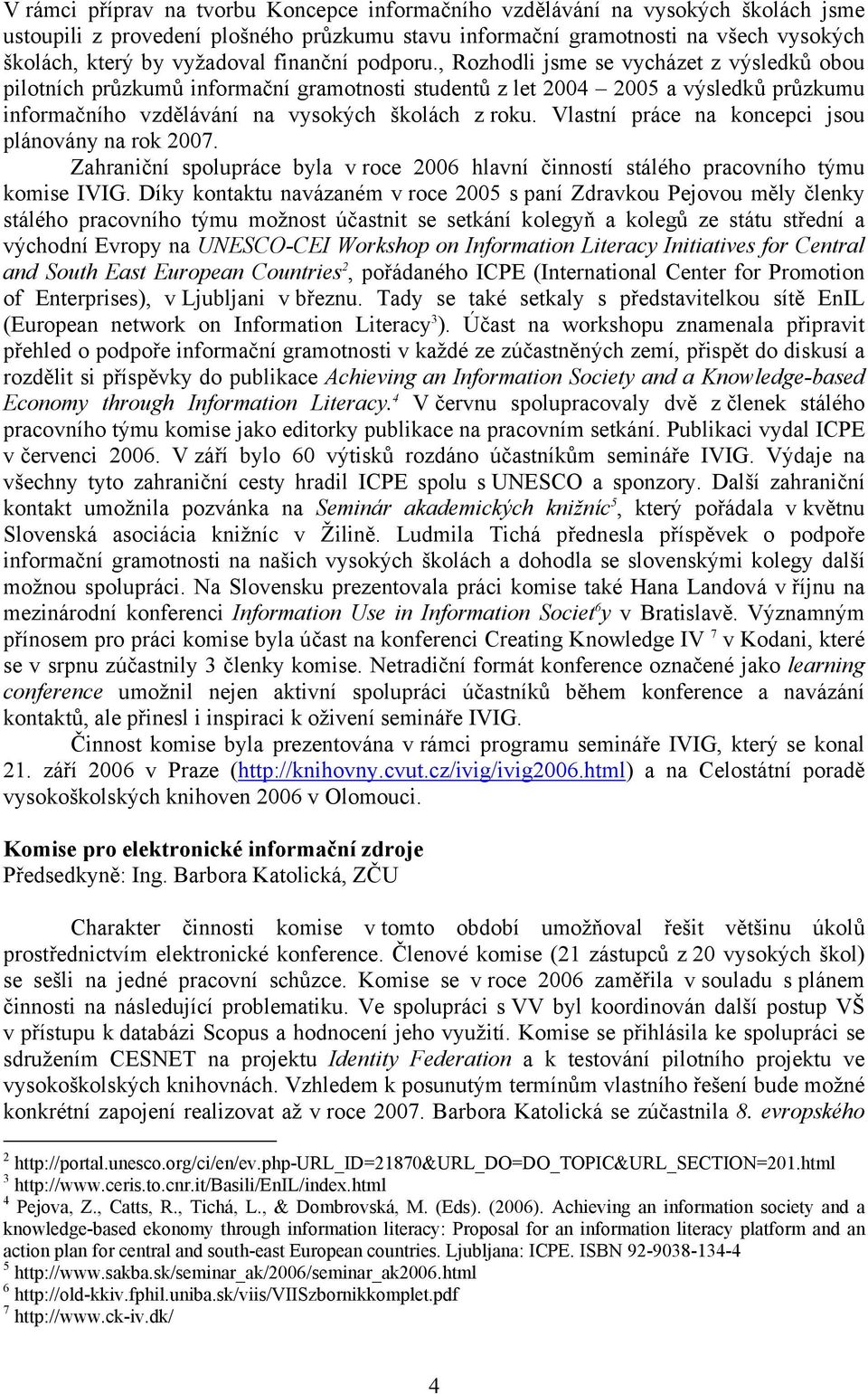 V rámci příprav na tvorbu Koncepce informačního vzdělávání na vysokých školách jsme ustoupili z provedení plošného průzkumu stavu informační gramotnosti na všech vysokých školách, který by vyžadoval finanční podporu., Rozhodli jsme se vycházet z výsledků obou pilotních průzkumů informační gramotnosti studentů z let 2004 – 2005 a výsledků průzkumu informačního vzdělávání na vysokých školách z roku. Vlastní práce na koncepci jsou plánovány na rok 2007.

Zahraniční spolupráce byla v roce 2006 hlavní činností stálého pracovního týmu komise IVIG. Díky kontaktu navázaném v roce 2005 s paní Zdravkou Pejovou měly členky stálého pracovního týmu možnost účastnit se setkání kolegyň a kolegů ze státu střední a východní Evropy na UNESCO-CEI Workshop on Information Literacy Initiatives for Central and South East European Countries$^2$, pořádaného ICPE (International Center for Promotion of Enterprises), v Ljubljani v březnu. Tady se také setkaly s představitelkou sítě EnIL (European network on Information Literacy$^3$). Účast na workshopu znamenala připravit přehled o podpoře informační gramotnosti v každé ze zúčastněných zemí, přispět do diskusí a rozdělit si příspěvky do publikace Achieving an Information Society and a Knowledge-based Economy through Information Literacy.$^4$ V červnu spolupracovaly dvě z členek stálého pracovního týmu komise jako editorky publikace na pracovním setkání. Publikaci vydal ICPE v červenci 2006. V září bylo 60 výtisků rozdáno účastníkům semináře IVIG. Výdaje na všechny tyto zahraniční cesty hradil ICPE spolu s UNESCO a sponzory. Další zahraniční kontakt umožnila pozvánka na Seminár akademických knižníc$^5$, který pořádala v květnu Slovenská asociácia knižníc v Žilině. Ludmila Tichá přednesla příspěvek o podpoře informační gramotnosti na našich vysokých školách a dohodla se slovenskými kolegy další možnou spolupráci. Na Slovensku prezentovala práci komise také Hana Landová v říjnu na mezinárodní konferenci Information Use in Information Societ$^6$y v Bratislavě. Významným přínosem pro práci komise byla účast na konferenci Creating Knowledge IV $^7$ v Kodani, které se v srpnu zúčastnily 3 členky komise. Netradiční formát konference označené jako learning conference umožnil nejen aktivní spolupráci účastníků během konference a navázání kontaktů, ale přinesl i inspiraci k oživení semináře IVIG.

Činnost komise byla prezentována v rámci programu semináře IVIG, který se konal 21. září 2006 v Praze (http://knihovny.cvut.cz/ivig/ivig2006.html) a na Celostátní poradě vysokoškolských knihoven 2006 v Olomouci.

Komise pro elektronické informační zdroje
Předsedkyně: Ing. Barbora Katolická, ZČU

Charakter činnosti komise v tomto období umožňoval řešit většinu úkolů prostřednictvím elektronické konference. Členové komise (21 zástupců z 20 vysokých škol) se sešli na jedné pracovní schůzce. Komise se v roce 2006 zaměřila v souladu s plánem činnosti na následující problematiku. Ve spolupráci s VV byl koordinován další postup VŠ v přístupu k databázi Scopus a hodnocení jeho využití. Komise se přihlásila ke spolupráci se sdružením CESNET na projektu Identity Federation a k testování pilotního projektu ve vysokoškolských knihovnách. Vzhledem k posunutým termínům vlastního řešení bude možné konkrétní zapojení realizovat až v roce 2007. Barbora Katolická se zúčastnila 8. evropského

$^2$ http://portal.unesco.org/ci/en/ev.php-URL_ID=21870&URL_DO=DO_TOPIC&URL_SECTION=201.html
$^3$ http://www.ceris.to.cnr.it/Basili/EnIL/index.html
$^4$ Pejova, Z., Catts, R., Tichá, L., & Dombrovská, M. (Eds). (2006). Achieving an information society and a knowledge-based ekonomy through information literacy: Proposal for an information literacy platform and an action plan for central and south-east European countries. Ljubljana: ICPE. ISBN 92-9038-134-4
$^5$ http://www.sakba.sk/seminar_ak/2006/seminar_ak2006.html
$^6$ http://old-kkiv.fphil.uniba.sk/viis/VIISzbornikkomplet.pdf
$^7$ http://www.ck-iv.dk/

4